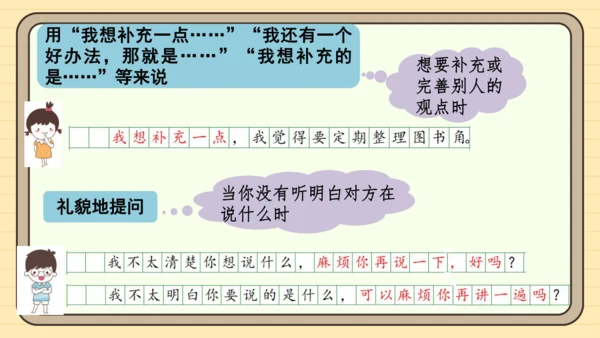 用“我想补充一点……”“我还有一个好办法，那就是……”“我想补充的是……”等来说

想要补充或完善别人的观点时

我想补充一点，我觉得要定期整理图书角。

礼貌地提问

当你没有听明白对方在说什么时

我不太清楚你想说什么，麻烦你再说一下，好吗？

我不太明白你要说的是什么，可以麻烦你再讲一遍吗？